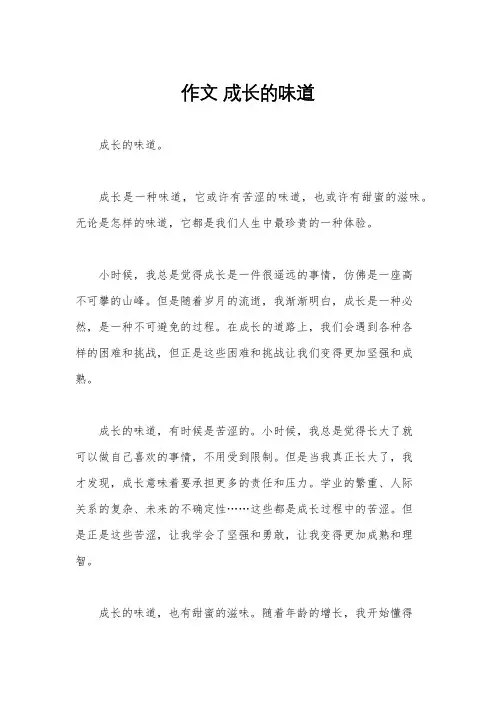 作文 成长的味道

成长的味道。

成长是一种味道，它或许有苦涩的味道，也或许有甜蜜的滋味。无论是怎样的味道，它都是我们人生中最珍贵的一种体验。

小时候，我总是觉得成长是一件很遥远的事情，仿佛是一座高不可攀的山峰。但是随着岁月的流逝，我渐渐明白，成长是一种必然，是一种不可避免的过程。在成长的道路上，我们会遇到各种各样的困难和挑战，但正是这些困难和挑战让我们变得更加坚强和成熟。

成长的味道，有时候是苦涩的。小时候，我总是觉得长大了就可以做自己喜欢的事情，不用受到限制。但是当我真正长大了，我才发现，成长意味着要承担更多的责任和压力。学业的繁重、人际关系的复杂、未来的不确定性……这些都是成长过程中的苦涩。但是正是这些苦涩，让我学会了坚强和勇敢，让我变得更加成熟和理智。

成长的味道，也有甜蜜的滋味。随着年龄的增长，我开始懂得